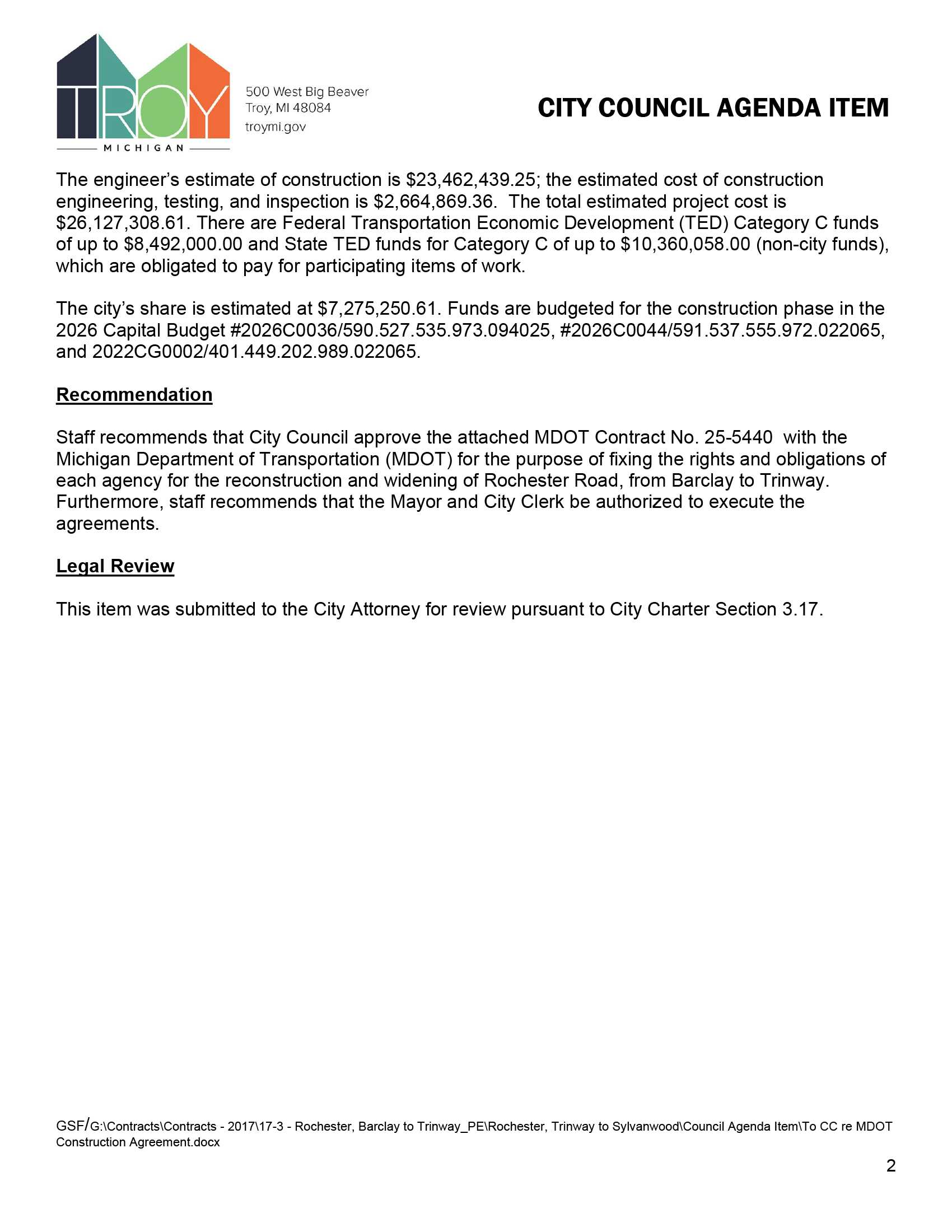 TROY
MICHIGAN

500 West Big Beaver
Troy, MI 48084
troymi.gov

CITY COUNCIL AGENDA ITEM

The engineer's estimate of construction is \$23,462,439.25; the estimated cost of construction engineering, testing, and inspection is \$2,664,869.36. The total estimated project cost is \$26,127,308.61. There are Federal Transportation Economic Development (TED) Category C funds of up to \$8,492,000.00 and State TED funds for Category C of up to \$10,360,058.00 (non-city funds), which are obligated to pay for participating items of work.

The city's share is estimated at \$7,275,250.61. Funds are budgeted for the construction phase in the 2026 Capital Budget #2026C0036/590.527.535.973.094025, #2026C0044/591.537.555.972.022065, and 2022CG0002/401.449.202.989.022065.

Recommendation

Staff recommends that City Council approve the attached MDOT Contract No. 25-5440 with the Michigan Department of Transportation (MDOT) for the purpose of fixing the rights and obligations of each agency for the reconstruction and widening of Rochester Road, from Barclay to Trinway. Furthermore, staff recommends that the Mayor and City Clerk be authorized to execute the agreements.

Legal Review

This item was submitted to the City Attorney for review pursuant to City Charter Section 3.17.

GSF/G:\Contracts\Contracts - 2017\17-3 - Rochester, Barclay to Trinway_PE\Rochester, Trinway to Sylvanwood\Council Agenda Item\To CC re MDOT Construction Agreement.docx

2